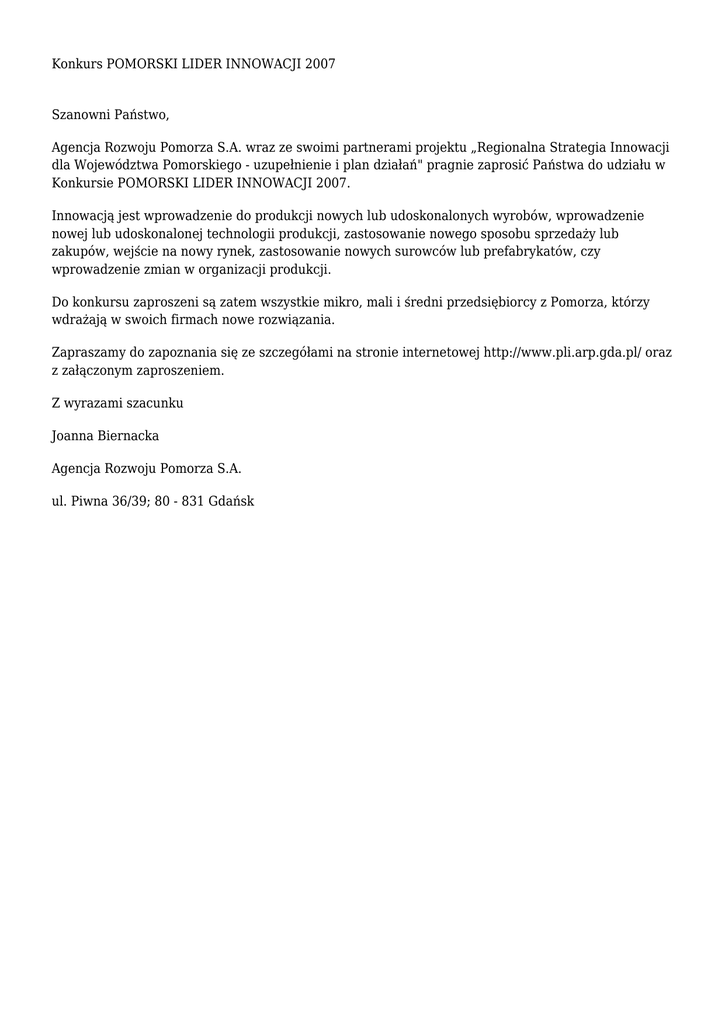 Konkurs POMORSKI LIDER INNOWACJI 2007

Szanowni Państwo,

Agencja Rozwoju Pomorza S.A. wraz ze swoimi partnerami projektu „Regionalna Strategia Innowacji dla Województwa Pomorskiego - uzupełnienie i plan działań" pragnie zaprosić Państwa do udziału w Konkursie POMORSKI LIDER INNOWACJI 2007.

Innowacją jest wprowadzenie do produkcji nowych lub udoskonalonych wyrobów, wprowadzenie nowej lub udoskonalonej technologii produkcji, zastosowanie nowego sposobu sprzedaży lub zakupów, wejście na nowy rynek, zastosowanie nowych surowców lub prefabrykatów, czy wprowadzenie zmian w organizacji produkcji.

Do konkursu zaproszeni są zatem wszystkie mikro, mali i średni przedsiębiorcy z Pomorza, którzy wdrażają w swoich firmach nowe rozwiązania.

Zapraszamy do zapoznania się ze szczegółami na stronie internetowej http://www.pli.arp.gda.pl/ oraz z załączonym zaproszeniem.

Z wyrazami szacunku

Joanna Biernacka

Agencja Rozwoju Pomorza S.A.

ul. Piwna 36/39; 80 - 831 Gdańsk